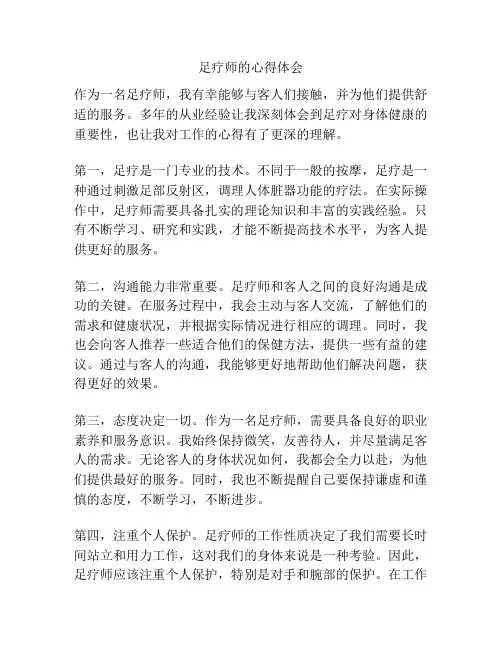 足疗师的心得体会

作为一名足疗师，我有幸能够与客人们接触，并为他们提供舒适的服务。多年的从业经验让我深刻体会到足疗对身体健康的重要性，也让我对工作的心得有了更深的理解。

第一，足疗是一门专业的技术。不同于一般的按摩，足疗是一种通过刺激足部反射区，调理人体脏器功能的疗法。在实际操作中，足疗师需要具备扎实的理论知识和丰富的实践经验。只有不断学习、研究和实践，才能不断提高技术水平，为客人提供更好的服务。

第二，沟通能力非常重要。足疗师和客人之间的良好沟通是成功的关键。在服务过程中，我会主动与客人交流，了解他们的需求和健康状况，并根据实际情况进行相应的调理。同时，我也会向客人推荐一些适合他们的保健方法，提供一些有益的建议。通过与客人的沟通，我能够更好地帮助他们解决问题，获得更好的效果。

第三，态度决定一切。作为一名足疗师，需要具备良好的职业素养和服务意识。我始终保持微笑，友善待人，并尽量满足客人的需求。无论客人的身体状况如何，我都会全力以赴，为他们提供最好的服务。同时，我也不断提醒自己要保持谦虚和谨慎的态度，不断学习，不断进步。

第四，注重个人保护。足疗师的工作性质决定了我们需要长时间站立和用力工作，这对我们的身体来说是一种考验。因此，足疗师应该注重个人保护，特别是对手和腕部的保护。在工作